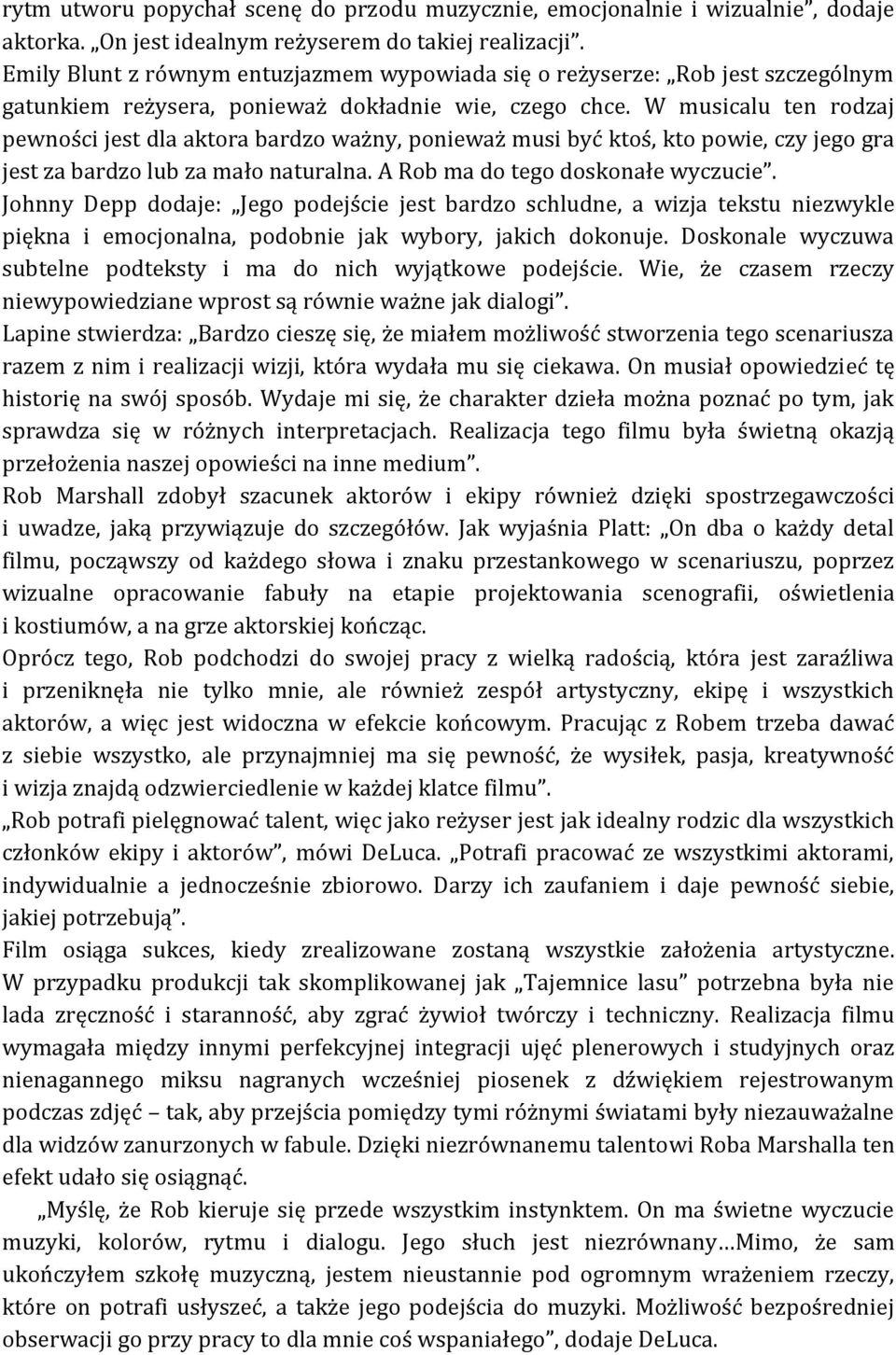 rytm utworu popychał scenę do przodu muzycznie, emocjonalnie i wizualnie”, dodaje aktorka. „On jest idealnym reżyserem do takiej realizacji”.
Emily Blunt z równym entuzjazmem wypowiada się o reżyserze: „Rob jest szczególnym gatunkiem reżysera, ponieważ dokładnie wie, czego chce. W musicalu ten rodzaj pewności jest dla aktora bardzo ważny, ponieważ musi być ktoś, kto powie, czy jego gra jest za bardzo lub za mało naturalna. A Rob ma do tego doskonałe wyczucie”.
Johnny Depp dodaje: „Jego podejście jest bardzo schludne, a wizja tekstu niezwykle piękna i emocjonalna, podobnie jak wybory, jakich dokonuje. Doskonale wyczuwa subtelne podteksty i ma do nich wyjątkowe podejście. Wie, że czasem rzeczy niewypowiedziane wprost są równie ważne jak dialogi”.
Lapine stwierdza: „Bardzo cieszę się, że miałem możliwość stworzenia tego scenariusza razem z nim i realizacji wizji, która wydała mu się ciekawa. On musiał opowiedzieć tę historię na swój sposób. Wydaje mi się, że charakter dzieła można poznać po tym, jak sprawdza się w różnych interpretacjach. Realizacja tego filmu była świetną okazją przełożenia naszej opowieści na inne medium”.
Rob Marshall zdobył szacunek aktorów i ekipy również dzięki spostrzegawczości i uwadze, jaką przywiązuje do szczegółów. Jak wyjaśnia Platt: „On dba o każdy detal filmu, począwszy od każdego słowa i znaku przestankowego w scenariuszu, poprzez wizualne opracowanie fabuły na etapie projektowania scenografii, oświetlenia i kostiumów, a na grze aktorskiej kończąc.
Oprócz tego, Rob podchodzi do swojej pracy z wielką radością, która jest zaraźliwa i przeniknęła nie tylko mnie, ale również zespół artystyczny, ekipę i wszystkich aktorów, a więc jest widoczna w efekcie końcowym. Pracując z Robem trzeba dawać z siebie wszystko, ale przynajmniej ma się pewność, że wysiłek, pasja, kreatywność i wizja znajdą odzwierciedlenie w każdej klatce filmu”.
„Rob potrafi pielęgnować talent, więc jako reżyser jest jak idealny rodzic dla wszystkich członków ekipy i aktorów”, mówi DeLuca. „Potrafi pracować ze wszystkimi aktorami, indywidualnie a jednocześnie zbiorowo. Darzy ich zaufaniem i daje pewność siebie, jakiej potrzebują”.
Film osiąga sukces, kiedy zrealizowane zostaną wszystkie założenia artystyczne. W przypadku produkcji tak skomplikowanej jak „Tajemnice lasu” potrzebna była nie lada zręczność i staranność, aby zgrać żywioł twórczy i techniczny. Realizacja filmu wymagała między innymi perfekcyjnej integracji ujęć plenerowych i studyjnych oraz nienagannego miksu nagranych wcześniej piosenek z dźwiękiem rejestrowanym podczas zdjęć – tak, aby przejścia pomiędzy tymi różnymi światami były niezauważalne dla widzów zanurzonych w fabule. Dzięki niezrównanemu talentowi Roba Marshalla ten efekt udało się osiągnąć.
„Myślę, że Rob kieruje się przede wszystkim instynktem. On ma świetne wyczucie muzyki, kolorów, rytmu i dialogu. Jego słuch jest niezrównany…Mimo, że sam ukończyłem szkołę muzyczną, jestem nieustannie pod ogromnym wrażeniem rzeczy, które on potrafi usłyszeć, a także jego podejścia do muzyki. Możliwość bezpośredniej obserwacji go przy pracy to dla mnie coś wspaniałego”, dodaje DeLuca.